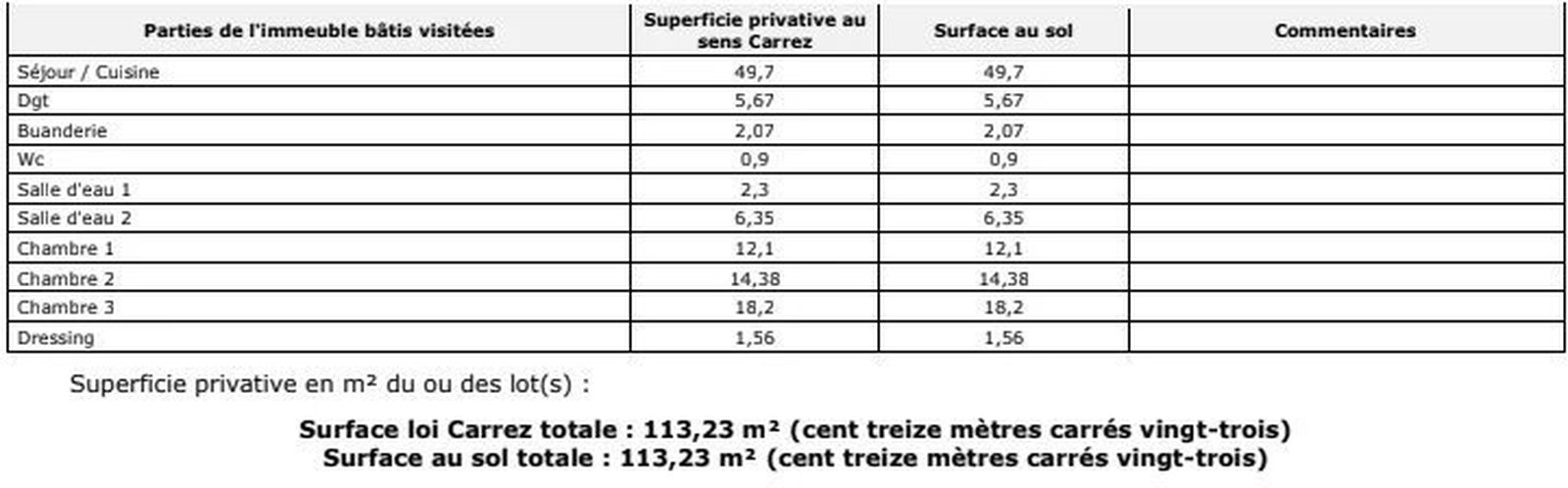 | Parties de l'immeuble bâtis visitées | Superficie privative au sens Carrez | Surface au sol | Commentaires |
|---|---|---|---|
| Séjour / Cuisine | 49,7 | 49,7 | |
| Dgt | 5,67 | 5,67 | |
| Buanderie | 2,07 | 2,07 | |
| Wc | 0,9 | 0,9 | |
| Salle d'eau 1 | 2,3 | 2,3 | |
| Salle d'eau 2 | 6,35 | 6,35 | |
| Chambre 1 | 12,1 | 12,1 | |
| Chambre 2 | 14,38 | 14,38 | |
| Chambre 3 | 18,2 | 18,2 | |
| Dressing | 1,56 | 1,56 | |

Superficie privative en m² du ou des lot(s) :

Surface loi Carrez totale : 113,23 m² (cent treize mètres carrés vingt-trois)
Surface au sol totale : 113,23 m² (cent treize mètres carrés vingt-trois)